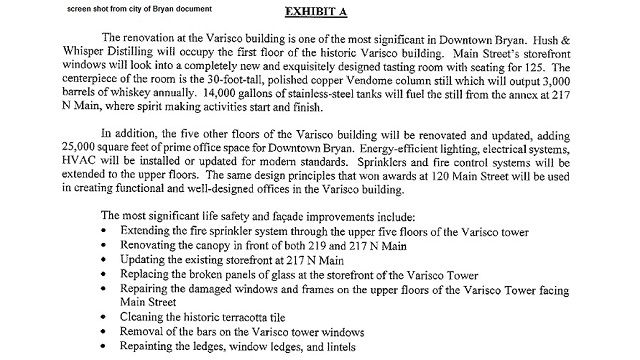 screen shot from city of Bryan document

EXHIBIT A

The renovation at the Varisco building is one of the most significant in Downtown Bryan. Hush & Whisper Distilling will occupy the first floor of the historic Varisco building. Main Street's storefront windows will look into a completely new and exquisitely designed tasting room with seating for 125. The centerpiece of the room is the 30-foot-tall, polished copper Vendome column still which will output 3,000 barrels of whiskey annually. 14,000 gallons of stainless-steel tanks will fuel the still from the annex at 217 N Main, where spirit making activities start and finish.

In addition, the five other floors of the Varisco building will be renovated and updated, adding 25,000 square feet of prime office space for Downtown Bryan. Energy-efficient lighting, electrical systems, HVAC will be installed or updated for modern standards. Sprinklers and fire control systems will be extended to the upper floors. The same design principles that won awards at 120 Main Street will be used in creating functional and well-designed offices in the Varisco building.

The most significant life safety and façade improvements include:
• Extending the fire sprinkler system through the upper five floors of the Varisco tower
• Renovating the canopy in front of both 219 and 217 N Main
• Updating the existing storefront at 217 N Main
• Replacing the broken panels of glass at the storefront of the Varisco Tower
• Repairing the damaged windows and frames on the upper floors of the Varisco Tower facing Main Street
• Cleaning the historic terracotta tile
• Removal of the bars on the Varisco tower windows
• Repainting the ledges, window ledges, and lintels